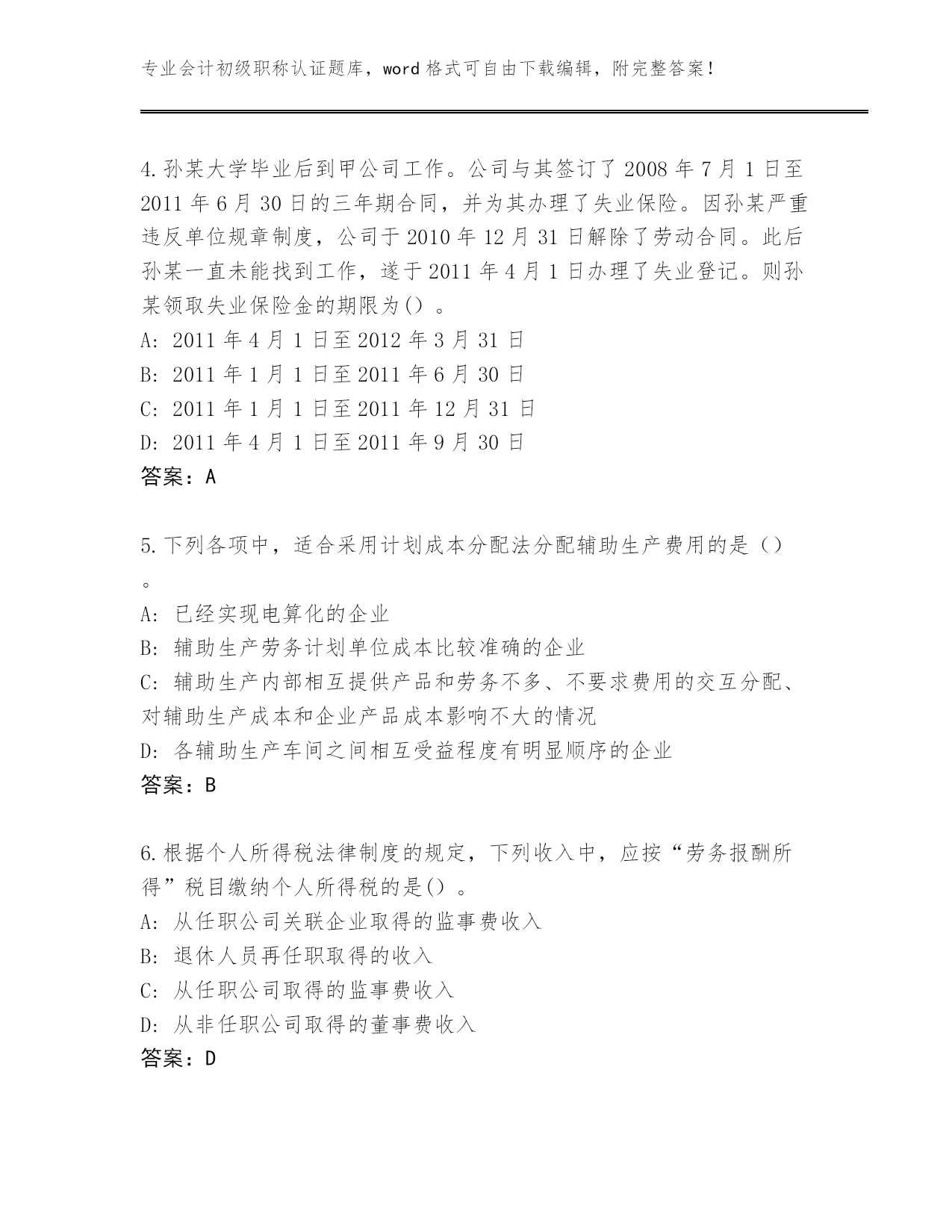 专业会计初级职称认证题库，word 格式可自由下载编辑，附完整答案！

4.孙某大学毕业后到甲公司工作。公司与其签订了 2008 年 7 月 1 日至 2011 年 6 月 30 日的三年期合同，并为其办理了失业保险。因孙某严重违反单位规章制度，公司于 2010 年 12 月 31 日解除了劳动合同。此后孙某一直未能找到工作，遂于 2011 年 4 月 1 日办理了失业登记。则孙某领取失业保险金的期限为（）。
A: 2011 年 4 月 1 日至 2012 年 3 月 31 日
B: 2011 年 1 月 1 日至 2011 年 6 月 30 日
C: 2011 年 1 月 1 日至 2011 年 12 月 31 日
D: 2011 年 4 月 1 日至 2011 年 9 月 30 日
答案：A

5.下列各项中，适合采用计划成本分配法分配辅助生产费用的是（）。
A: 已经实现电算化的企业
B: 辅助生产劳务计划单位成本比较准确的企业
C: 辅助生产内部相互提供产品和劳务不多、不要求费用的交互分配、对辅助生产成本和企业产品成本影响不大的情况
D: 各辅助生产车间之间相互受益程度有明显顺序的企业
答案：B

6.根据个人所得税法律制度的规定，下列收入中，应按“劳务报酬所得”税目缴纳个人所得税的是（）。
A: 从任职公司关联企业取得的监事费收入
B: 退休人员再任职取得的收入
C: 从任职公司取得的监事费收入
D: 从非任职公司取得的董事费收入
答案：D